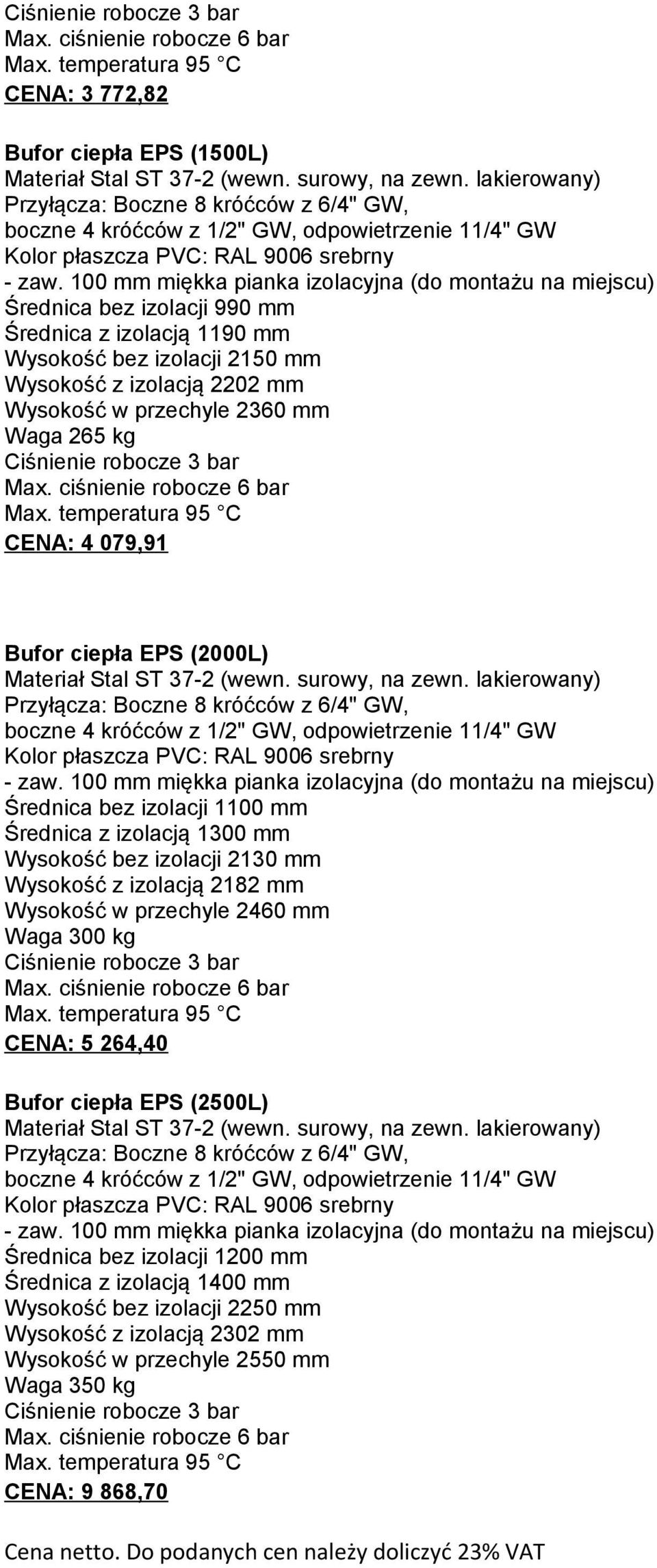 Ciśnienie robocze 3 bar
Max. ciśnienie robocze 6 bar
Max. temperatura 95 °C
CENA: 3 772,82

Bufor ciepła EPS (1500L)
Materiał Stal ST 37-2 (wewn. surowy, na zewn. lakierowany)
Przyłącza: Boczne 8 króćców z 6/4" GW,
boczne 4 króćców z 1/2" GW, odpowietrzenie 11/4" GW
Kolor płaszcza PVC: RAL 9006 srebrny
- zaw. 100 mm miękka pianka izolacyjna (do montażu na miejscu)
Średnica bez izolacji 990 mm
Średnica z izolacją 1190 mm
Wysokość bez izolacji 2150 mm
Wysokość z izolacją 2202 mm
Wysokość w przechyle 2360 mm
Waga 265 kg
Ciśnienie robocze 3 bar
Max. ciśnienie robocze 6 bar
Max. temperatura 95 °C
CENA: 4 079,91

Bufor ciepła EPS (2000L)
Materiał Stal ST 37-2 (wewn. surowy, na zewn. lakierowany)
Przyłącza: Boczne 8 króćców z 6/4" GW,
boczne 4 króćców z 1/2" GW, odpowietrzenie 11/4" GW
Kolor płaszcza PVC: RAL 9006 srebrny
- zaw. 100 mm miękka pianka izolacyjna (do montażu na miejscu)
Średnica bez izolacji 1100 mm
Średnica z izolacją 1300 mm
Wysokość bez izolacji 2130 mm
Wysokość z izolacją 2182 mm
Wysokość w przechyle 2460 mm
Waga 300 kg
Ciśnienie robocze 3 bar
Max. ciśnienie robocze 6 bar
Max. temperatura 95 °C
CENA: 5 264,40

Bufor ciepła EPS (2500L)
Materiał Stal ST 37-2 (wewn. surowy, na zewn. lakierowany)
Przyłącza: Boczne 8 króćców z 6/4" GW,
boczne 4 króćców z 1/2" GW, odpowietrzenie 11/4" GW
Kolor płaszcza PVC: RAL 9006 srebrny
- zaw. 100 mm miękka pianka izolacyjna (do montażu na miejscu)
Średnica bez izolacji 1200 mm
Średnica z izolacją 1400 mm
Wysokość bez izolacji 2250 mm
Wysokość z izolacją 2302 mm
Wysokość w przechyle 2550 mm
Waga 350 kg
Ciśnienie robocze 3 bar
Max. ciśnienie robocze 6 bar
Max. temperatura 95 °C
CENA: 9 868,70

Cena netto. Do podanych cen należy doliczyć 23% VAT